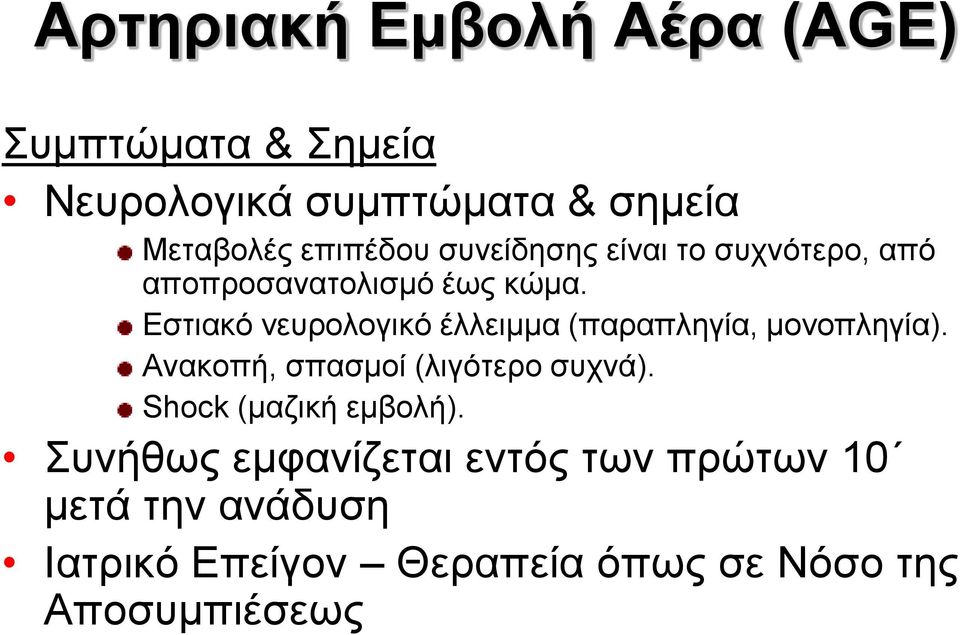 Αρτηριακή Εμβολή Αέρα (AGE)

Συμπτώματα & Σημεία

• Νευρολογικά συμπτώματα & σημεία

Μεταβολές επιπέδου συνείδησης είναι το συχνότερο, από αποπροσανατολισμό έως κώμα.

Εστιακό νευρολογικό έλλειμμα (παραπληγία, μονοπληγία).

Ανακοπή, σπασμοί (λιγότερο συχνά).

Shock (μαζική εμβολή).

• Συνήθως εμφανίζεται εντός των πρώτων 10΄ μετά την ανάδυση

• Ιατρικό Επείγον – Θεραπεία όπως σε Νόσο της Αποσυμπιέσεως